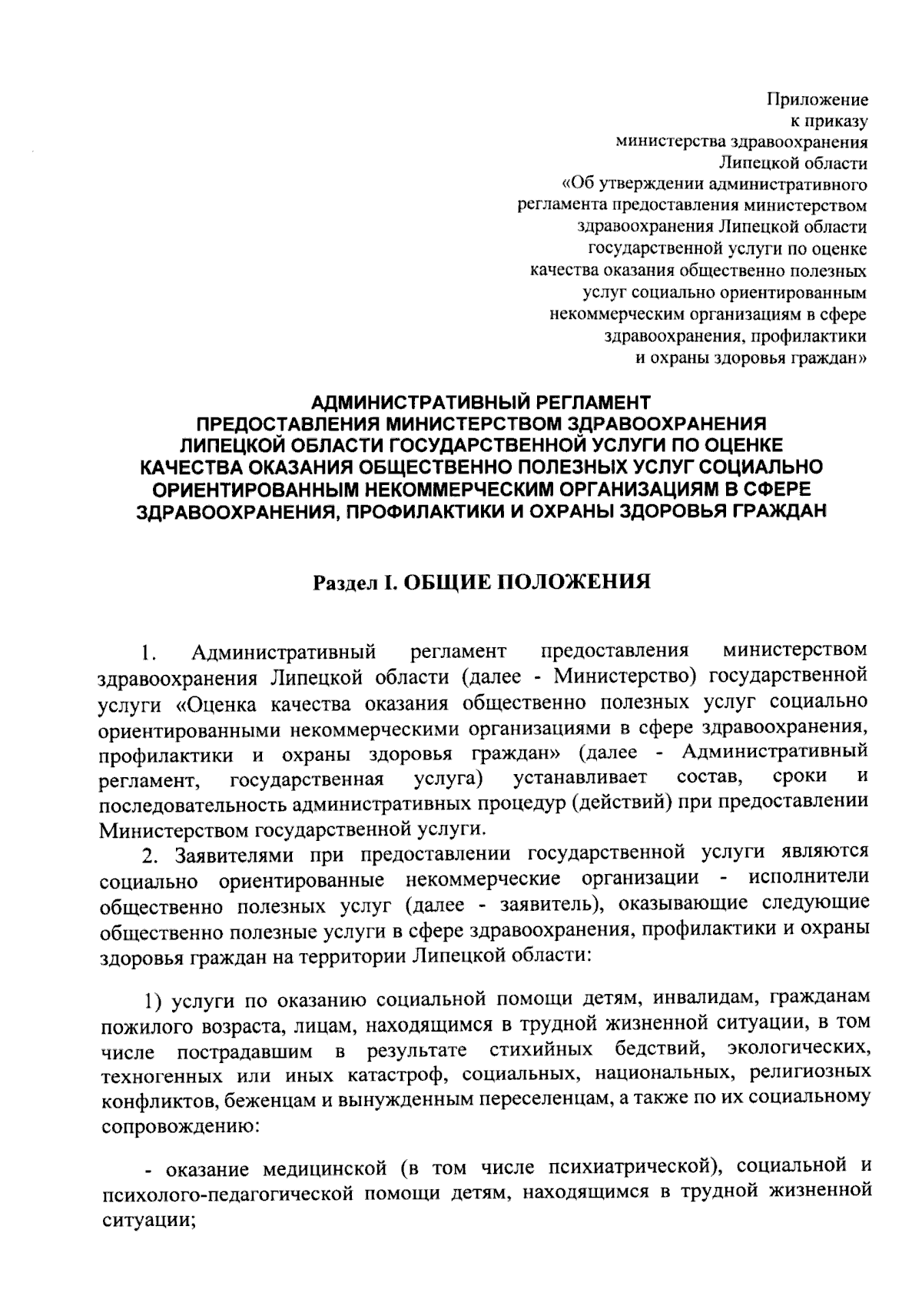 Приложение
к приказу
министерства здравоохранения
Липецкой области
«Об утверждении административного регламента предоставления министерством здравоохранения Липецкой области государственной услуги по оценке качества оказания общественно полезных услуг социально ориентированным некоммерческим организациям в сфере здравоохранения, профилактики и охраны здоровья граждан»

АДМИНИСТРАТИВНЫЙ РЕГЛАМЕНТ
ПРЕДОСТАВЛЕНИЯ МИНИСТЕРСТВОМ ЗДРАВООХРАНЕНИЯ ЛИПЕЦКОЙ ОБЛАСТИ ГОСУДАРСТВЕННОЙ УСЛУГИ ПО ОЦЕНКЕ КАЧЕСТВА ОКАЗАНИЯ ОБЩЕСТВЕННО ПОЛЕЗНЫХ УСЛУГ СОЦИАЛЬНО ОРИЕНТИРОВАННЫМ НЕКОММЕРЧЕСКИМ ОРГАНИЗАЦИЯМ В СФЕРЕ ЗДРАВООХРАНЕНИЯ, ПРОФИЛАКТИКИ И ОХРАНЫ ЗДОРОВЬЯ ГРАЖДАН

Раздел I. ОБЩИЕ ПОЛОЖЕНИЯ

1. Административный регламент предоставления министерством здравоохранения Липецкой области (далее - Министерство) государственной услуги «Оценка качества оказания общественно полезных услуг социально ориентированными некоммерческими организациями в сфере здравоохранения, профилактики и охраны здоровья граждан» (далее - Административный регламент, государственная услуга) устанавливает состав, сроки и последовательность административных процедур (действий) при предоставлении Министерством государственной услуги.

2. Заявителями при предоставлении государственной услуги являются социально ориентированные некоммерческие организации - исполнители общественно полезных услуг (далее - заявитель), оказывающие следующие общественно полезные услуги в сфере здравоохранения, профилактики и охраны здоровья граждан на территории Липецкой области:

1) услуги по оказанию социальной помощи детям, инвалидам, гражданам пожилого возраста, лицам, находящимся в трудной жизненной ситуации, в том числе пострадавшим в результате стихийных бедствий, экологических, техногенных или иных катастроф, социальных, национальных, религиозных конфликтов, беженцам и вынужденным переселенцам, а также по их социальному сопровождению:

- оказание медицинской (в том числе психиатрической), социальной и психолого-педагогической помощи детям, находящимся в трудной жизненной ситуации;